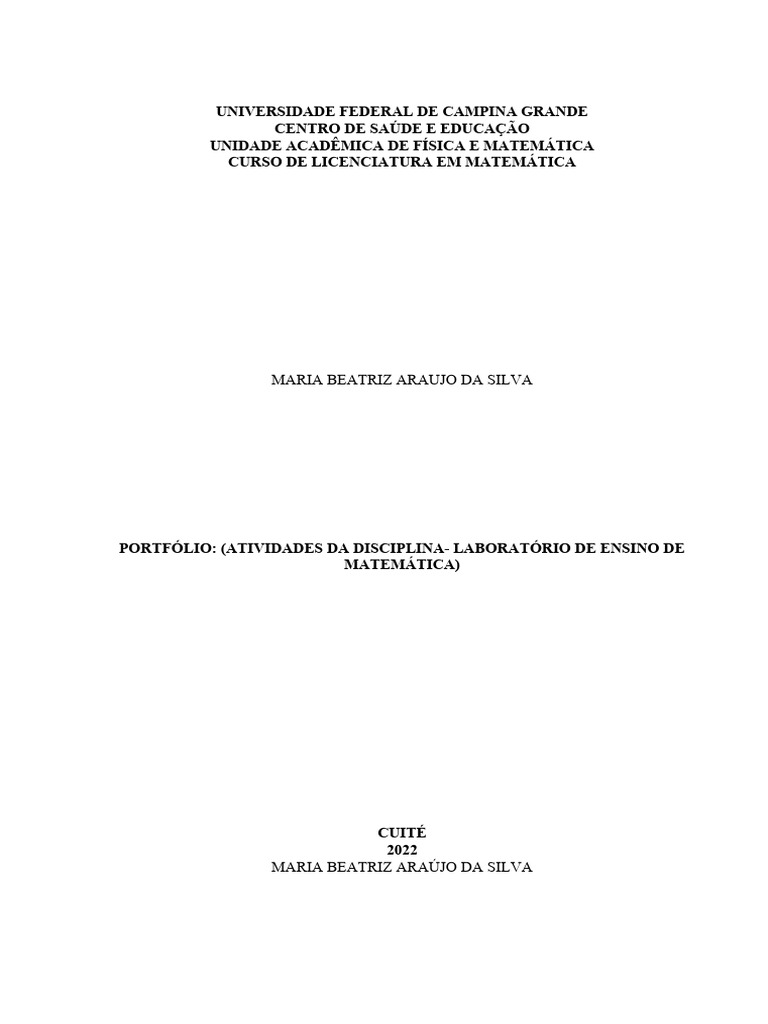 UNIVERSIDADE FEDERAL DE CAMPINA GRANDE
CENTRO DE SAÚDE E EDUCAÇÃO
UNIDADE ACADÊMICA DE FÍSICA E MATEMÁTICA
CURSO DE LICENCIATURA EM MATEMÁTICA

MARIA BEATRIZ ARAUJO DA SILVA

PORTFÓLIO: (ATIVIDADES DA DISCIPLINA- LABORATÓRIO DE ENSINO DE MATEMÁTICA)

CUITÉ
2022
MARIA BEATRIZ ARAÚJO DA SILVA